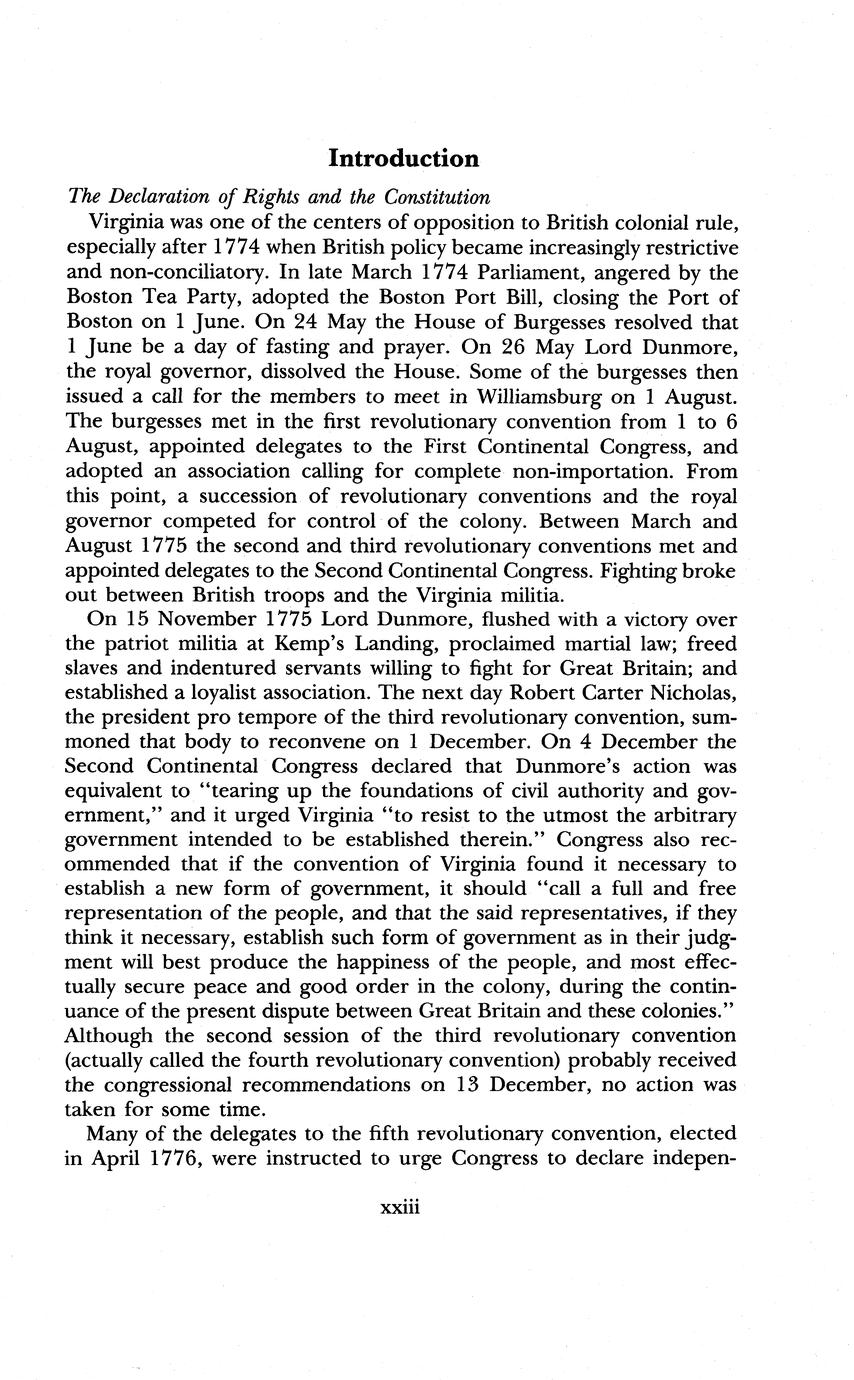 Introduction

The Declaration of Rights and the Constitution

Virginia was one of the centers of opposition to British colonial rule, especially after 1774 when British policy became increasingly restrictive and non-conciliatory. In late March 1774 Parliament, angered by the Boston Tea Party, adopted the Boston Port Bill, closing the Port of Boston on 1 June. On 24 May the House of Burgesses resolved that 1 June be a day of fasting and prayer. On 26 May Lord Dunmore, the royal governor, dissolved the House. Some of the burgesses then issued a call for the members to meet in Williamsburg on 1 August. The burgesses met in the first revolutionary convention from 1 to 6 August, appointed delegates to the First Continental Congress, and adopted an association calling for complete non-importation. From this point, a succession of revolutionary conventions and the royal governor competed for control of the colony. Between March and August 1775 the second and third revolutionary conventions met and appointed delegates to the Second Continental Congress. Fighting broke out between British troops and the Virginia militia.

On 15 November 1775 Lord Dunmore, flushed with a victory over the patriot militia at Kemp's Landing, proclaimed martial law; freed slaves and indentured servants willing to fight for Great Britain; and established a loyalist association. The next day Robert Carter Nicholas, the president pro tempore of the third revolutionary convention, summoned that body to reconvene on 1 December. On 4 December the Second Continental Congress declared that Dunmore's action was equivalent to "tearing up the foundations of civil authority and government," and it urged Virginia "to resist to the utmost the arbitrary government intended to be established therein." Congress also recommended that if the convention of Virginia found it necessary to establish a new form of government, it should "call a full and free representation of the people, and that the said representatives, if they think it necessary, establish such form of government as in their judgment will best produce the happiness of the people, and most effectually secure peace and good order in the colony, during the continuance of the present dispute between Great Britain and these colonies." Although the second session of the third revolutionary convention (actually called the fourth revolutionary convention) probably received the congressional recommendations on 13 December, no action was taken for some time.

Many of the delegates to the fifth revolutionary convention, elected in April 1776, were instructed to urge Congress to declare indepen-

xxiii